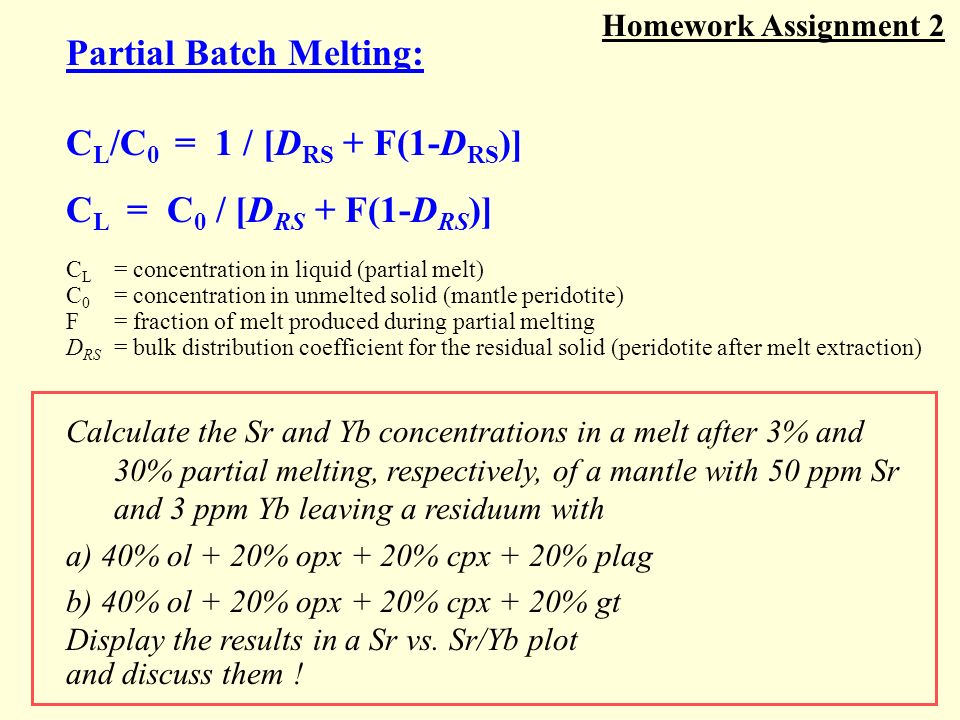 Homework Assignment 2

Partial Batch Melting:

$C_L/C_0 = 1 / [D_{RS} + F(1-D_{RS})]$

$C_L = C_0 / [D_{RS} + F(1-D_{RS})]$

$C_L$ = concentration in liquid (partial melt)
$C_0$ = concentration in unmelted solid (mantle peridotite)
F = fraction of melt produced during partial melting
$D_{RS}$ = bulk distribution coefficient for the residual solid (peridotite after melt extraction)

Calculate the Sr and Yb concentrations in a melt after 3% and 30% partial melting, respectively, of a mantle with 50 ppm Sr and 3 ppm Yb leaving a residuum with

a) 40% ol + 20% opx + 20% cpx + 20% plag

b) 40% ol + 20% opx + 20% cpx + 20% gt
Display the results in a Sr vs. Sr/Yb plot and discuss them !